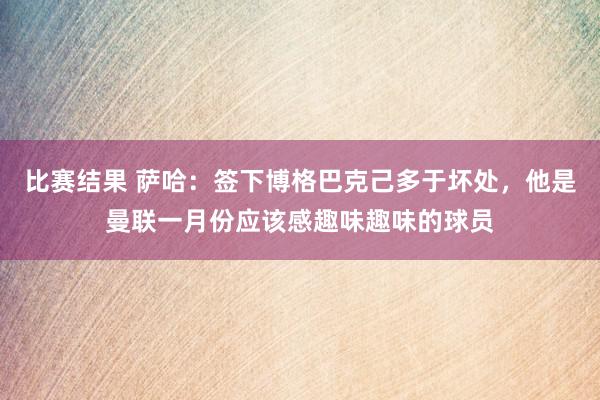 比赛结果 萨哈：签下博格巴克己多于坏处，他是曼联一月份应该感趣味趣味的球员